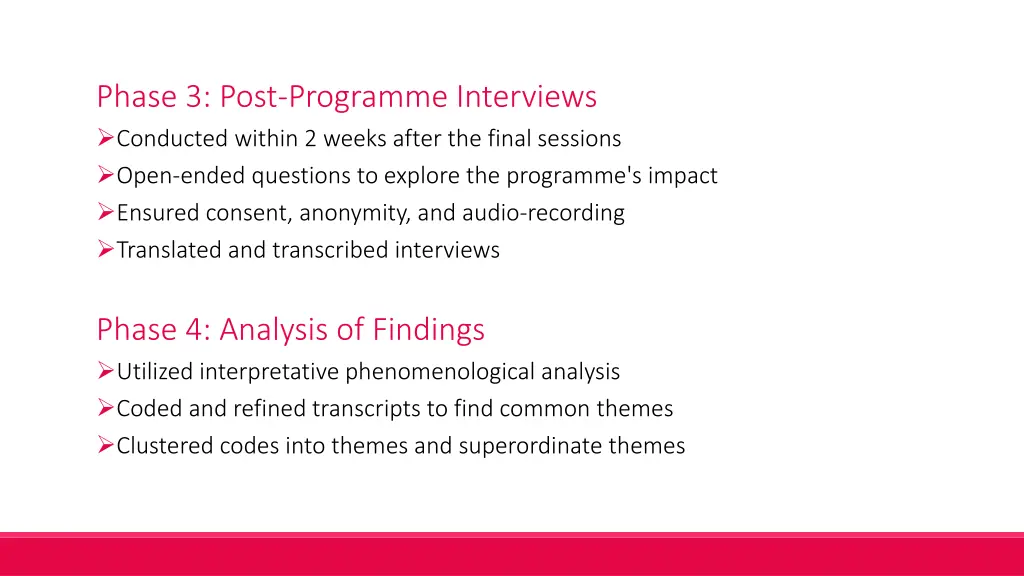 Phase 3: Post-Programme Interviews
➢Conducted within 2 weeks after the final sessions
➢Open-ended questions to explore the programme's impact
➢Ensured consent, anonymity, and audio-recording
➢Translated and transcribed interviews

Phase 4: Analysis of Findings
➢Utilized interpretative phenomenological analysis
➢Coded and refined transcripts to find common themes
➢Clustered codes into themes and superordinate themes